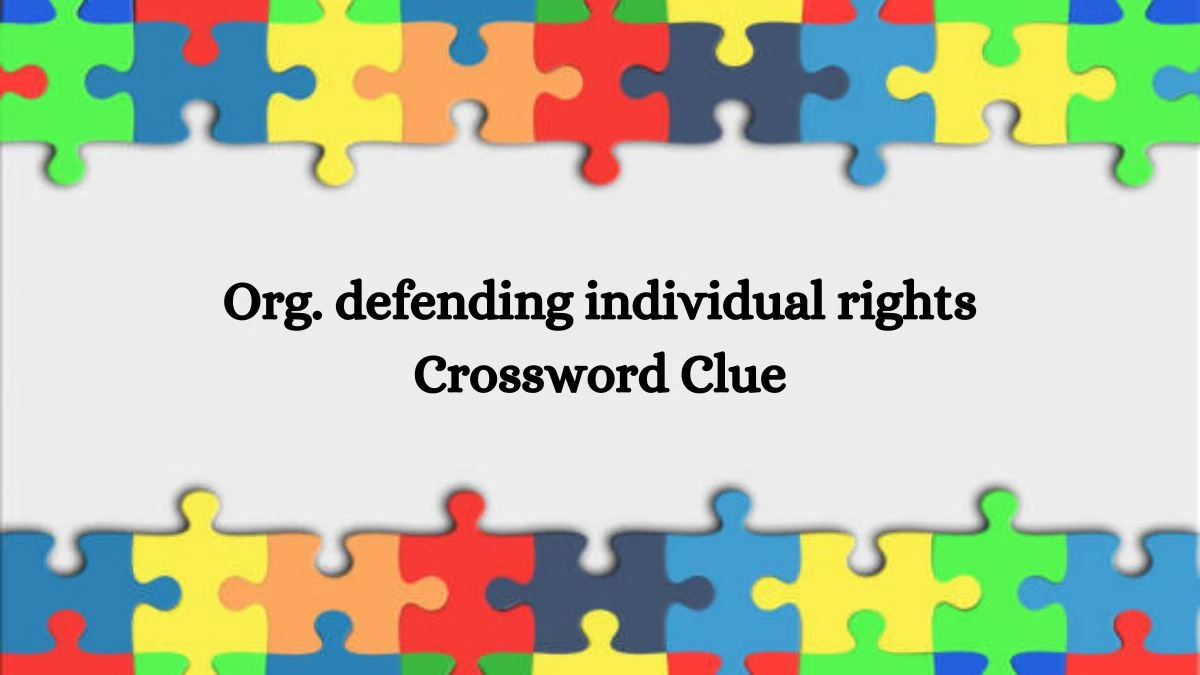 Org. defending individual rights Crossword Clue